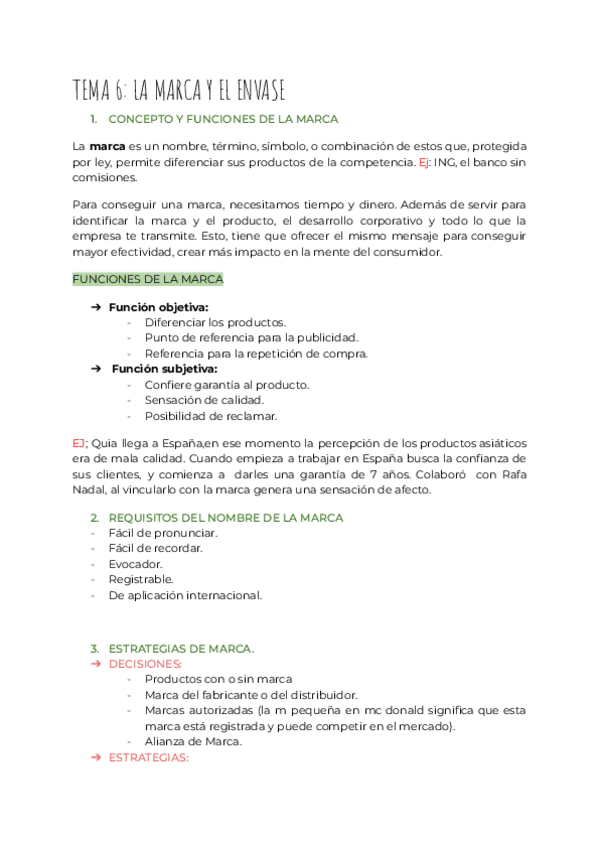 TEMA 6: LA MARCA Y EL ENVASE

1. CONCEPTO Y FUNCIONES DE LA MARCA

La **marca** es un nombre, término, símbolo, o combinación de estos que, protegida por ley, permite diferenciar sus productos de la competencia. Ej: ING, el banco sin comisiones.

Para conseguir una marca, necesitamos tiempo y dinero. Además de servir para identificar la marca y el producto, el desarrollo corporativo y todo lo que la empresa te transmite. Esto, tiene que ofrecer el mismo mensaje para conseguir mayor efectividad, crear más impacto en la mente del consumidor.

FUNCIONES DE LA MARCA

➔ **Función objetiva:**
- Diferenciar los productos.
- Punto de referencia para la publicidad.
- Referencia para la repetición de compra.

➔ **Función subjetiva:**
- Confiere garantía al producto.
- Sensación de calidad.
- Posibilidad de reclamar.

EJ; Quia llega a España,en ese momento la percepción de los productos asiáticos era de mala calidad. Cuando empieza a trabajar en España busca la confianza de sus clientes, y comienza a darles una garantía de 7 años. Colaboró con Rafa Nadal, al vincularlo con la marca genera una sensación de afecto.

2. REQUISITOS DEL NOMBRE DE LA MARCA
- Fácil de pronunciar.
- Fácil de recordar.
- Evocador.
- Registrable.
- De aplicación internacional.

3. ESTRATEGIAS DE MARCA.
➔ DECISIONES:
- Productos con o sin marca
- Marca del fabricante o del distribuidor.
- Marcas autorizadas (la m pequeña en mc donald significa que esta marca está registrada y puede competir en el mercado).
- Alianza de Marca.

➔ ESTRATEGIAS: